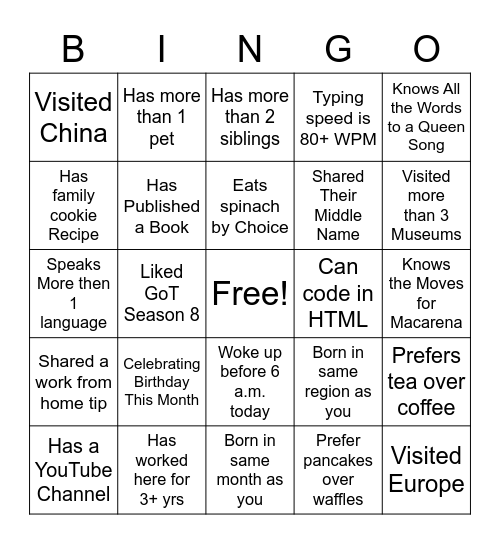 | B | I | N | G | O |
|---|---|---|---|---|
| Visited China | Has more than 1 pet | Has more than 2 siblings | Typing speed is 80+ WPM | Knows All the Words to a Queen Song |
| Has family cookie Recipe | Has Published a Book | Eats spinach by Choice | Shared Their Middle Name | Visited more than 3 Museums |
| Speaks More then 1 language | Liked GoT Season 8 | Free! | Can code in HTML | Knows the Moves for Macarena |
| Shared a work from home tip | Celebrating Birthday This Month | Woke up before 6 a.m. today | Born in same region as you | Prefers tea over coffee |
| Has a YouTube Channel | Has worked here for 3+ yrs | Born in same month as you | Prefer pancakes over waffles | Visited Europe |